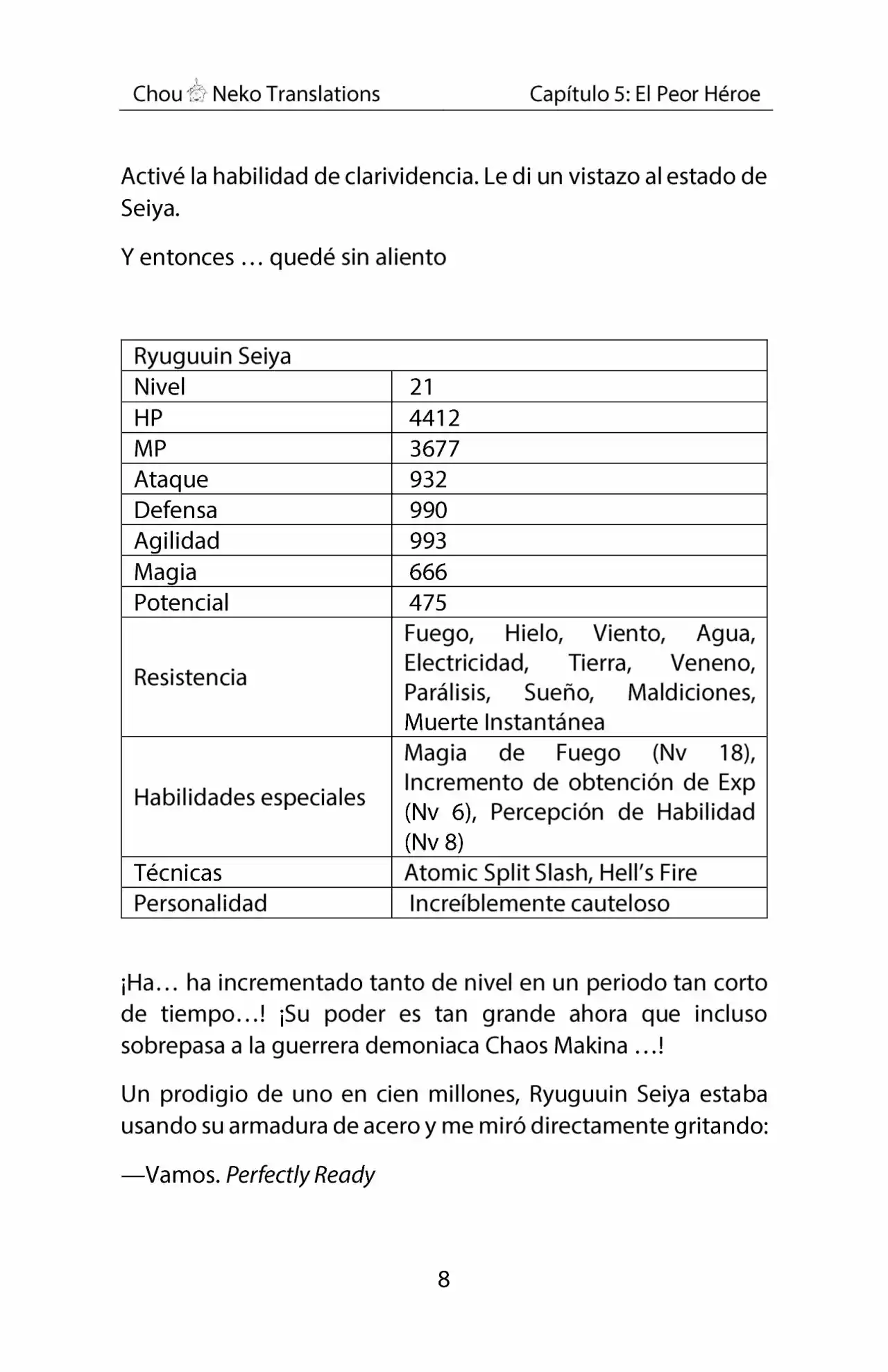 Chou Neko Translations Capítulo 5: El Peor Héroe

Activé la habilidad de clarividencia. Le di un vistazo al estado de Seiya.

Y entonces … quedé sin aliento

| Ryuguuin Seiya | |
|---|---|
| Nivel | 21 |
| HP | 4412 |
| MP | 3677 |
| Ataque | 932 |
| Defensa | 990 |
| Agilidad | 993 |
| Magia | 666 |
| Potencial | 475 |
| Resistencia | Fuego, Hielo, Viento, Agua, Electricidad, Tierra, Veneno, Parálisis, Sueño, Maldiciones, Muerte Instantánea |
| Habilidades especiales | Magia de Fuego (Nv 18), Incremento de obtención de Exp (Nv 6), Percepción de Habilidad (Nv 8) |
| Técnicas | Atomic Split Slash, Hell's Fire |
| Personalidad | Increíblemente cauteloso |

¡Ha… ha incrementado tanto de nivel en un periodo tan corto de tiempo…! ¡Su poder es tan grande ahora que incluso sobrepasa a la guerrera demoniaca Chaos Makina …!

Un prodigio de uno en cien millones, Ryuguuin Seiya estaba usando su armadura de acero y me miró directamente gritando:

—Vamos. Perfectly Ready

8